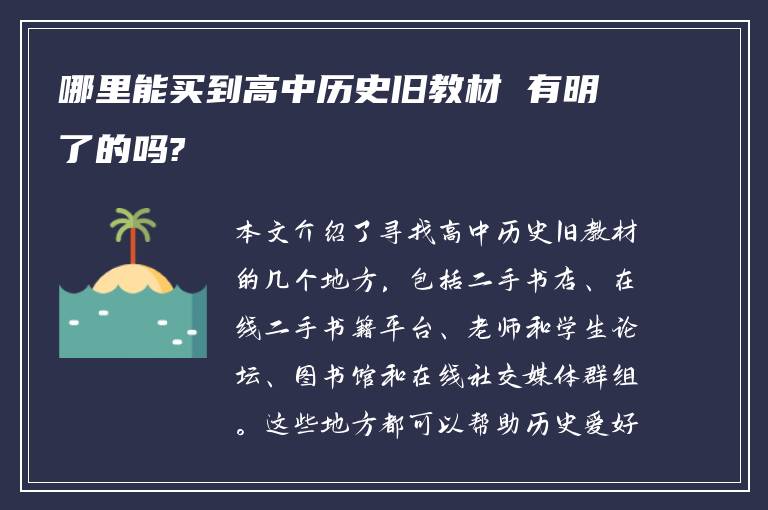 哪里能买到高中历史旧教材 有明了的吗?

本文介绍了寻找高中历史旧教材的几个地方，包括二手书店、在线二手书籍平台、老师和学生论坛、图书馆和在线社交媒体群组。这些地方都可以帮助历史爱好